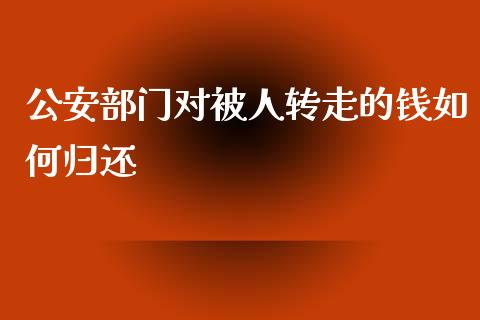 公安部门对被人转走的钱如何归还